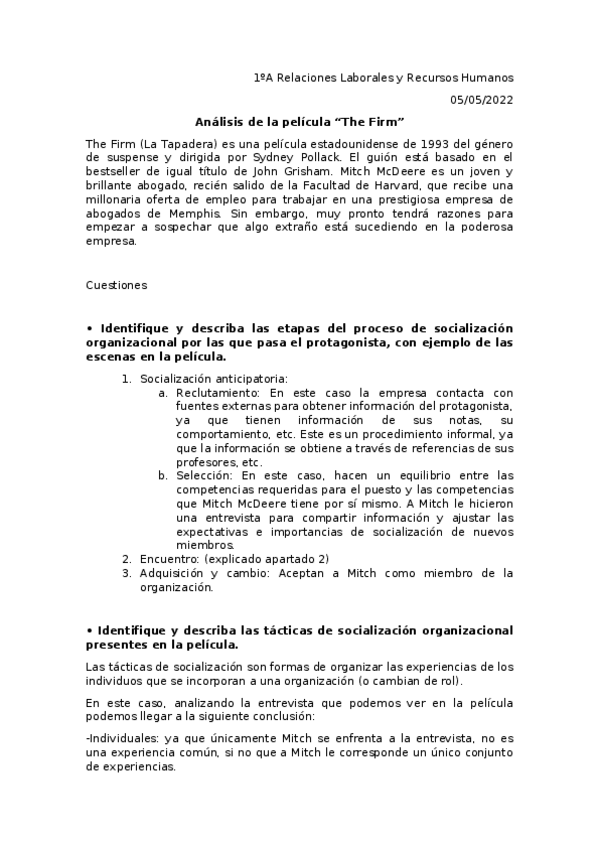 1ºA Relaciones Laborales y Recursos Humanos

05/05/2022

Análisis de la película “The Firm”

The Firm (La Tapadera) es una película estadounidense de 1993 del género de suspense y dirigida por Sydney Pollack. El guión está basado en el bestseller de igual título de John Grisham. Mitch McDeere es un joven y brillante abogado, recién salido de la Facultad de Harvard, que recibe una millonaria oferta de empleo para trabajar en una prestigiosa empresa de abogados de Memphis. Sin embargo, muy pronto tendrá razones para empezar a sospechar que algo extraño está sucediendo en la poderosa empresa.

Cuestiones

• Identifique y describa las etapas del proceso de socialización organizacional por las que pasa el protagonista, con ejemplo de las escenas en la película.

1. Socialización anticipatoria:
a. Reclutamiento: En este caso la empresa contacta con fuentes externas para obtener información del protagonista, ya que tienen información de sus notas, su comportamiento, etc. Este es un procedimiento informal, ya que la información se obtiene a través de referencias de sus profesores, etc.
b. Selección: En este caso, hacen un equilibrio entre las competencias requeridas para el puesto y las competencias que Mitch McDeere tiene por sí mismo. A Mitch le hicieron una entrevista para compartir información y ajustar las expectativas e importancias de socialización de nuevos miembros.
2. Encuentro: (explicado apartado 2)
3. Adquisición y cambio: Aceptan a Mitch como miembro de la organización.

• Identifique y describa las tácticas de socialización organizacional presentes en la película.

Las tácticas de socialización son formas de organizar las experiencias de los individuos que se incorporan a una organización (o cambian de rol).

En este caso, analizando la entrevista que podemos ver en la película podemos llegar a la siguiente conclusión:

-Individuales: ya que únicamente Mitch se enfrenta a la entrevista, no es una experiencia común, si no que a Mitch le corresponde un único conjunto de experiencias.